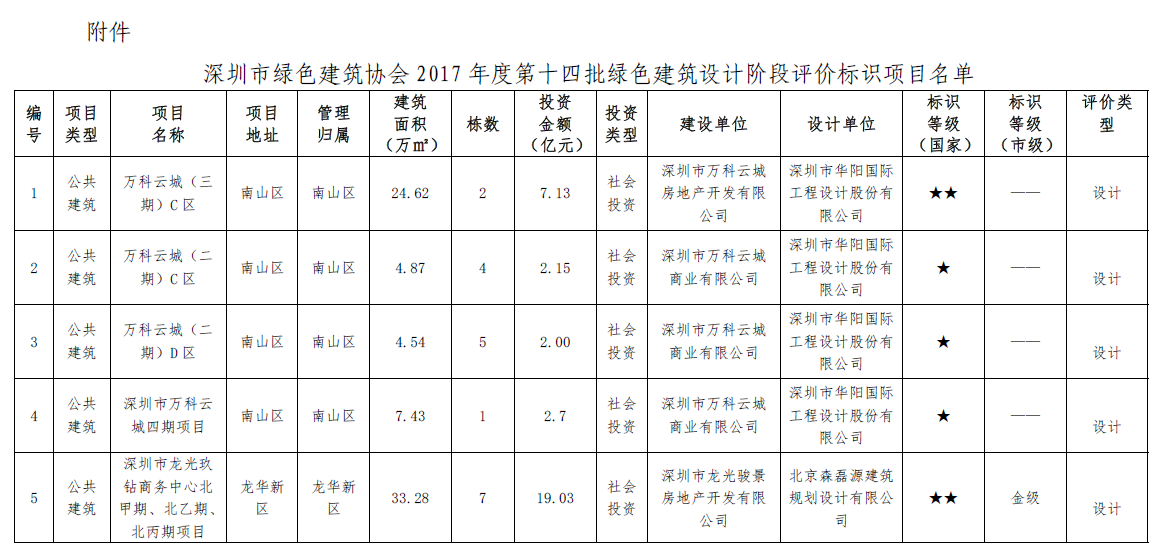 附件

深圳市绿色建筑协会2017年度第十四批绿色建筑设计阶段评价标识项目名单

| 编号 | 项目类型 | 项目名称 | 项目地址 | 管理归属 | 建筑面积（万㎡） | 栋数 | 投资金额（亿元） | 投资类型 | 建设单位 | 设计单位 | 标识等级（国家） | 标识等级（市级） | 评价类型 |
|---|---|---|---|---|---|---|---|---|---|---|---|---|---|
| 1 | 公共建筑 | 万科云城（三期）C区 | 南山区 | 南山区 | 24.62 | 2 | 7.13 | 社会投资 | 深圳市万科云城房地产开发有限公司 | 深圳市华阳国际工程设计股份有限公司 | ★★ | —— | 设计 |
| 2 | 公共建筑 | 万科云城（二期）C区 | 南山区 | 南山区 | 4.87 | 4 | 2.15 | 社会投资 | 深圳市万科云城商业有限公司 | 深圳市华阳国际工程设计股份有限公司 | ★ | —— | 设计 |
| 3 | 公共建筑 | 万科云城（二期）D区 | 南山区 | 南山区 | 4.54 | 5 | 2.00 | 社会投资 | 深圳市万科云城商业有限公司 | 深圳市华阳国际工程设计股份有限公司 | ★ | —— | 设计 |
| 4 | 公共建筑 | 深圳市万科云城四期项目 | 南山区 | 南山区 | 7.43 | 1 | 2.7 | 社会投资 | 深圳市万科云城商业有限公司 | 深圳市华阳国际工程设计股份有限公司 | ★ | —— | 设计 |
| 5 | 公共建筑 | 深圳市龙光玖钻商务中心北甲期、北乙期、北丙期项目 | 龙华新区 | 龙华新区 | 33.28 | 7 | 19.03 | 社会投资 | 深圳市龙光骏景房地产开发有限公司 | 北京森磊源建筑规划设计有限公司 | ★★ | 金级 | 设计 |